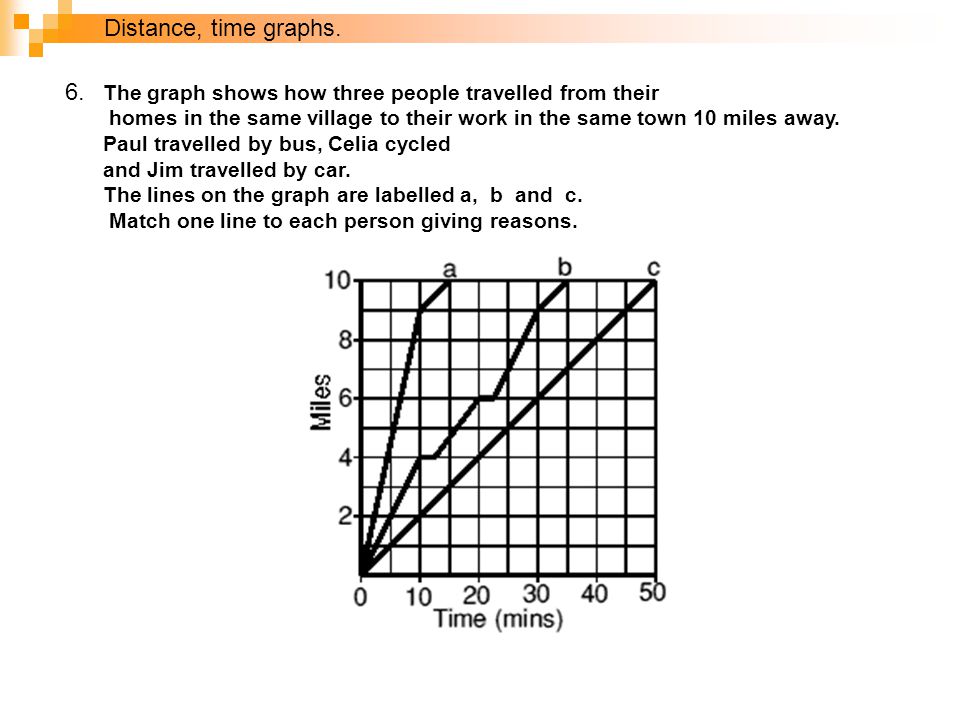 Distance, time graphs.

6. The graph shows how three people travelled from their homes in the same village to their work in the same town 10 miles away. Paul travelled by bus, Celia cycled and Jim travelled by car. The lines on the graph are labelled a, b and c. Match one line to each person giving reasons.

a b c
10
8
6
4
2
Miles
0 10 20 30 40 50
Time (mins)